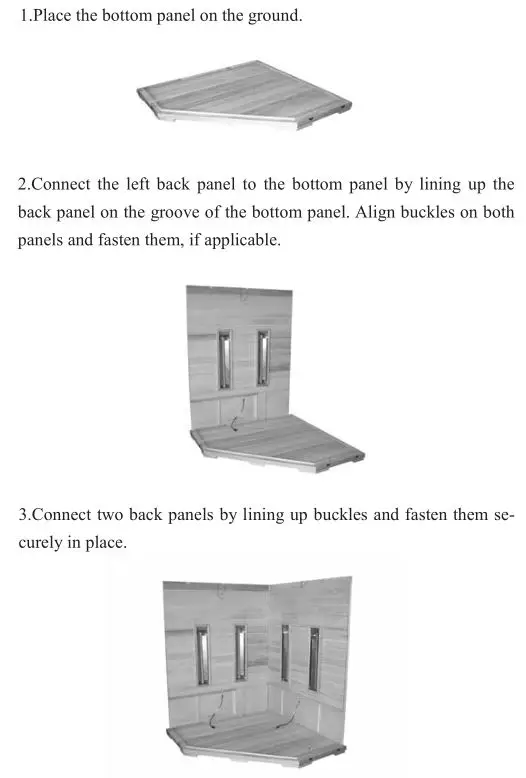 1.Place the bottom panel on the ground.

2.Connect the left back panel to the bottom panel by lining up the back panel on the groove of the bottom panel. Align buckles on both panels and fasten them, if applicable.

3.Connect two back panels by lining up buckles and fasten them securely in place.